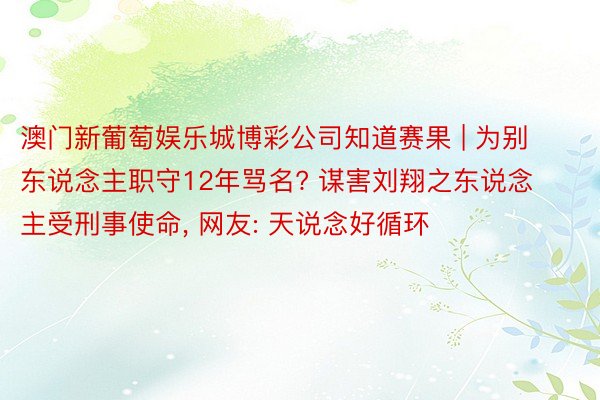 澳门新葡萄娱乐城博彩公司知道赛果 | 为别东说念主职守12年骂名? 谋害刘翔之东说念主受刑事使命, 网友: 天说念好循环